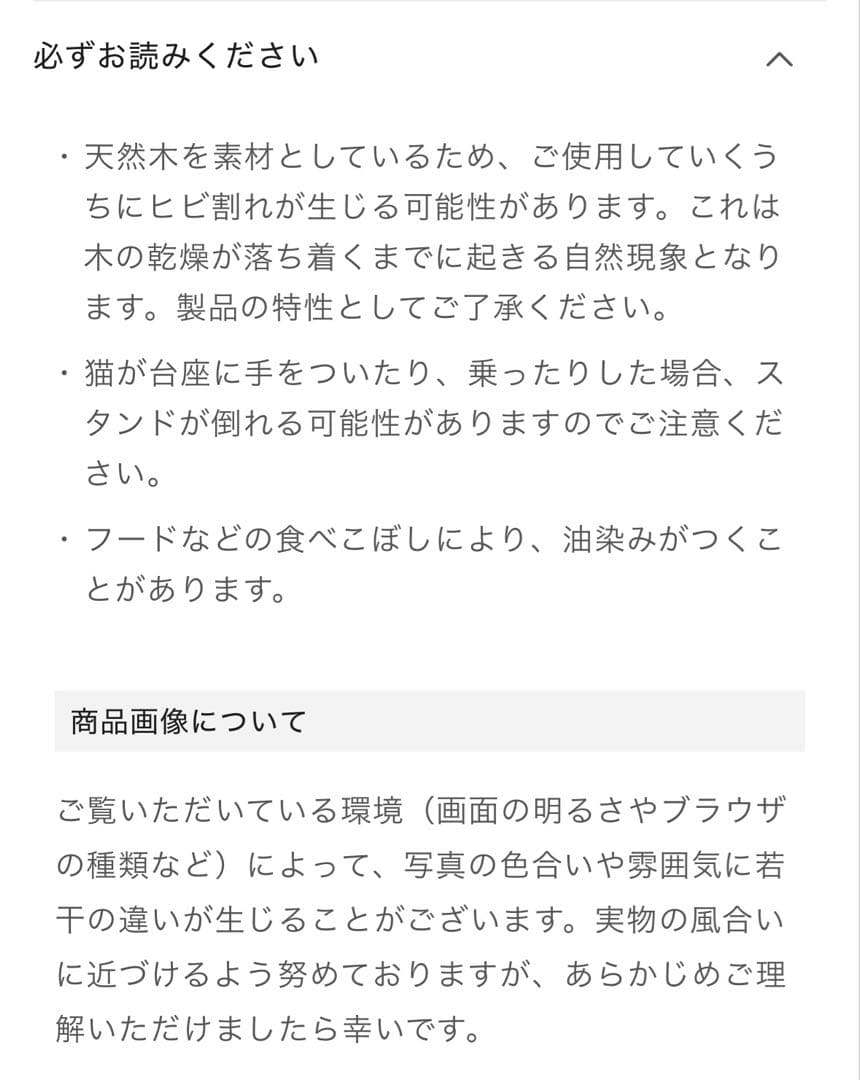 必ずお読みください

・天然木を素材としているため、ご使用していくうちにヒビ割れが生じる可能性があります。これは木の乾燥が落ち着くまでに起きる自然現象となります。製品の特性としてご了承ください。

・猫が台座に手をついたり、乗ったりした場合、スタンドが倒れる可能性がありますのでご注意ください。

・フードなどの食べこぼしにより、油染みがつくことがあります。

商品画像について

ご覧いただいている環境（画面の明るさやブラウザの種類など）によって、写真の色合いや雰囲気に若干の違いが生じることがございます。実物の風合いに近づけるよう努めておりますが、あらかじめご理解いただけましたら幸いです。